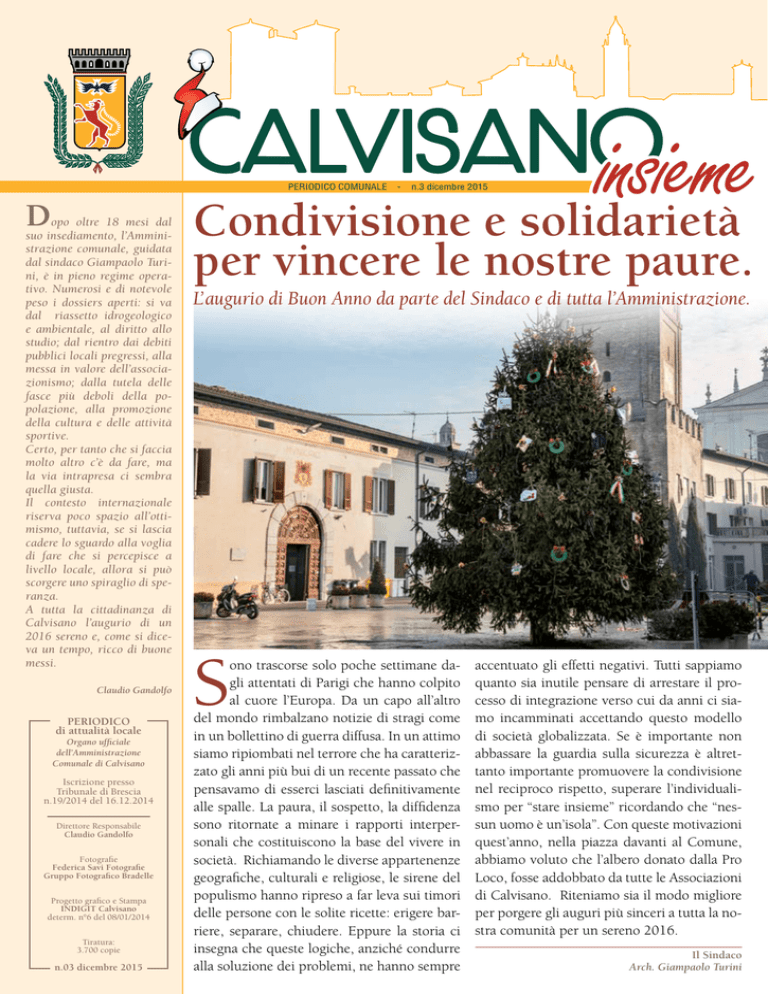 CALVISANO insieme

PERIODICO COMUNALE - n.3 dicembre 2015

Dopo oltre 18 mesi dal suo insediamento, l'Amministrazione comunale, guidata dal sindaco Giampaolo Turini, è in pieno regime operativo. Numerosi e di notevole peso i dossiers aperti: si va dal riassetto idrogeologico e ambientale, al diritto allo studio; dal rientro dai debiti pubblici locali pregressi, alla messa in valore dell'associazionismo; dalla tutela delle fasce più deboli della popolazione, alla promozione della cultura e delle attività sportive.
Certo, per tanto che si faccia molto altro c'è da fare, ma la via intrapresa ci sembra quella giusta.
Il contesto internazionale riserva poco spazio all'ottimismo, tuttavia, se si lascia cadere lo sguardo alla voglia di fare che si percepisce a livello locale, allora si può scorgere uno spiraglio di speranza.
A tutta la cittadinanza di Calvisano l'augurio di un 2016 sereno e, come si diceva un tempo, ricco di buone messi.

Claudio Gandolfo

PERIODICO di attualità locale
Organo ufficiale dell'Amministrazione Comunale di Calvisano

Iscrizione presso Tribunale di Brescia n.19/2014 del 16.12.2014

Direttore Responsabile Claudio Gandolfo

Fotografie
Federica Savi Fotografie
Gruppo Fotografico Bradelle

Progetto grafico e Stampa
INDIGIT Calvisano
determ. n°6 del 08/01/2014

Tiratura: 3.700 copie

n.03 dicembre 2015

Condivisione e solidarietà per vincere le nostre paure.

L'augurio di Buon Anno da parte del Sindaco e di tutta l'Amministrazione.

Sono trascorse solo poche settimane dagli attentati di Parigi che hanno colpito al cuore l'Europa. Da un capo all'altro del mondo rimbalzano notizie di stragi come in un bollettino di guerra diffusa. In un attimo siamo ripiombati nel terrore che ha caratterizzato gli anni più bui di un recente passato che pensavamo di esserci lasciati definitivamente alle spalle. La paura, il sospetto, la diffidenza sono ritornate a minare i rapporti interpersonali che costituiscono la base del vivere in società. Richiamando le diverse appartenenze geografiche, culturali e religiose, le sirene del populismo hanno ripreso a far leva sui timori delle persone con le solite ricette: erigere barriere, separare, chiudere. Eppure la storia ci insegna che queste logiche, anziché condurre alla soluzione dei problemi, ne hanno sempre accentuato gli effetti negativi. Tutti sappiamo quanto sia inutile pensare di arrestare il processo di integrazione verso cui da anni ci siamo incamminati accettando questo modello di società globalizzata. Se è importante non abbassare la guardia sulla sicurezza è altrettanto importante promuovere la condivisione nel reciproco rispetto, superare l'individualismo per "stare insieme" ricordando che "nessun uomo è un'isola". Con queste motivazioni quest'anno, nella piazza davanti al Comune, abbiamo voluto che l'albero donato dalla Pro Loco, fosse addobbato da tutte le Associazioni di Calvisano. Riteniamo sia il modo migliore per porgere gli auguri più sinceri a tutta la nostra comunità per un sereno 2016.

Il Sindaco
Arch. Giampaolo Turini